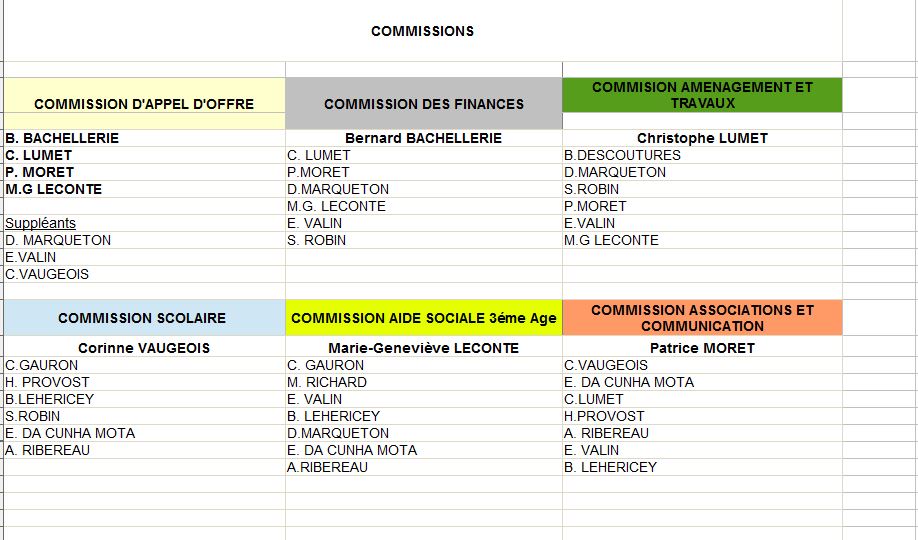 COMMISSIONS

| COMMISSION D'APPEL D'OFFRE | COMMISSION DES FINANCES | COMMISION AMENAGEMENT ET TRAVAUX |
|---|---|---|
| B. BACHELLERIE | Bernard BACHELLERIE | Christophe LUMET |
| C. LUMET | C. LUMET | B.DESCOUTURES |
| P. MORET | P.MORET | D.MARQUETON |
| M.G LECONTE | D.MARQUETON | S.ROBIN |
| | M.G. LECONTE | P.MORET |
| Suppléants | E. VALIN | E.VALIN |
| D. MARQUETON | S. ROBIN | M.G LECONTE |
| E.VALIN | | |
| C.VAUGEOIS | | |

| COMMISSION SCOLAIRE | COMMISSION AIDE SOCIALE 3éme Age | COMMISSION ASSOCIATIONS ET COMMUNICATION |
|---|---|---|
| Corinne VAUGEOIS | Marie-Geneviève LECONTE | Patrice MORET |
| C.GAURON | C. GAURON | C.VAUGEOIS |
| H. PROVOST | M. RICHARD | E. DA CUNHA MOTA |
| B.LEHERICEY | E. VALIN | C.LUMET |
| S.ROBIN | B. LEHERICEY | H.PROVOST |
| E. DA CUNHA MOTA | D.MARQUETON | A. RIBEREAU |
| A. RIBEREAU | E. DA CUNHA MOTA | E. VALIN |
| | A.RIBEREAU | B. LEHERICEY |